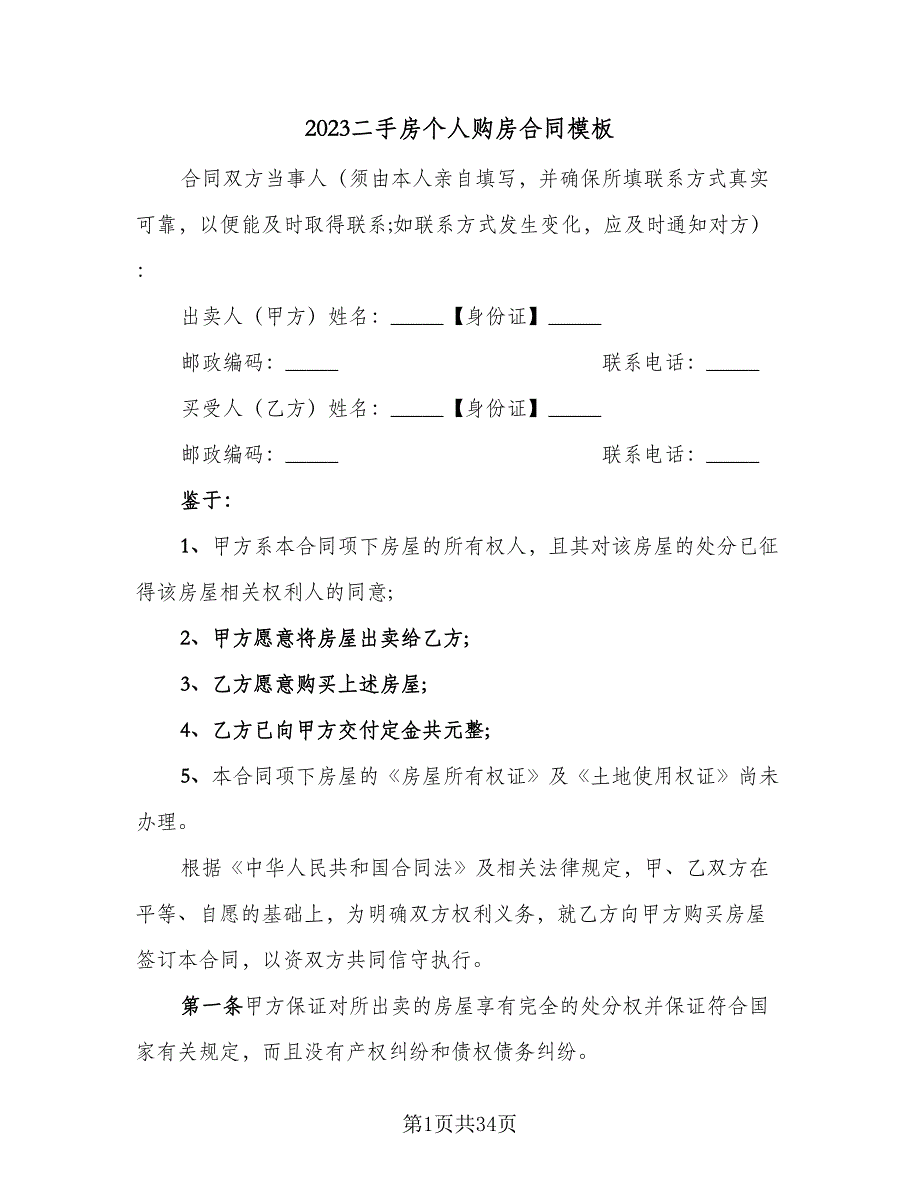 2023二手房个人购房合同模板

合同双方当事人（须由本人亲自填写，并确保所填联系方式真实可靠，以便能及时取得联系;如联系方式发生变化，应及时通知对方）:

出卖人（甲方）姓名：_____【身份证】_____

邮政编码：_____ 联系电话：_____

买受人（乙方）姓名：_____【身份证】_____

邮政编码：_____ 联系电话：_____

鉴于:

1、甲方系本合同项下房屋的所有权人，且其对该房屋的处分已征得该房屋相关权利人的同意;

2、甲方愿意将房屋出卖给乙方;

3、乙方愿意购买上述房屋;

4、乙方已向甲方交付定金共元整;

5、本合同项下房屋的《房屋所有权证》及《土地使用权证》尚未办理。

根据《中华人民共和国合同法》及相关法律规定，甲、乙双方在平等、自愿的基础上，为明确双方权利义务，就乙方向甲方购买房屋签订本合同，以资双方共同信守执行。

第一条甲方保证对所出卖的房屋享有完全的处分权并保证符合国家有关规定，而且没有产权纠纷和债权债务纠纷。

第1页共34页